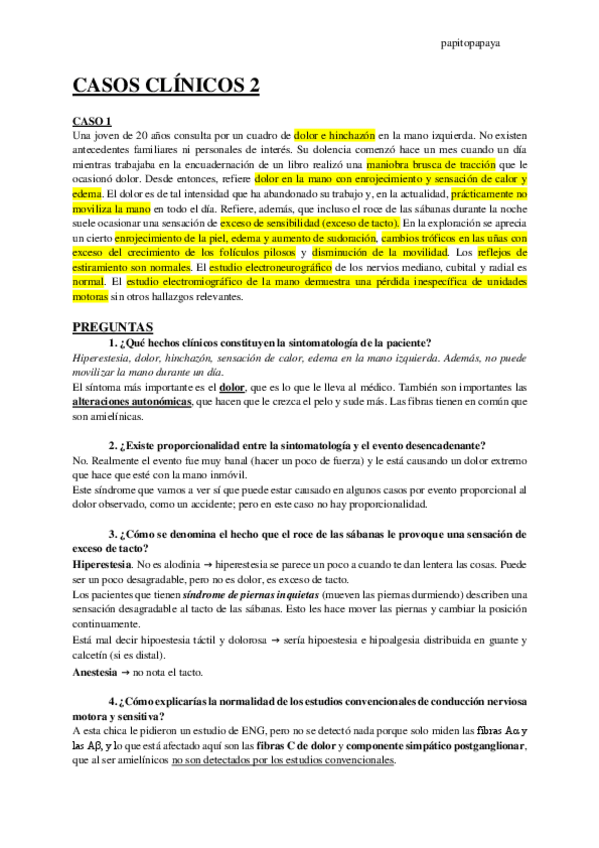 papitopapaya

CASOS CLÍNICOS 2

CASO 1
Una joven de 20 años consulta por un cuadro de dolor e hinchazón en la mano izquierda. No existen antecedentes familiares ni personales de interés. Su dolencia comenzó hace un mes cuando un día mientras trabajaba en la encuadernación de un libro realizó una maniobra brusca de tracción que le ocasionó dolor. Desde entonces, refiere dolor en la mano con enrojecimiento y sensación de calor y edema. El dolor es de tal intensidad que ha abandonado su trabajo y, en la actualidad, prácticamente no moviliza la mano en todo el día. Refiere, además, que incluso el roce de las sábanas durante la noche suele ocasionar una sensación de exceso de sensibilidad (exceso de tacto). En la exploración se aprecia un cierto enrojecimiento de la piel, edema y aumento de sudoración, cambios tróficos en las uñas con exceso del crecimiento de los folículos pilosos y disminución de la movilidad. Los reflejos de estiramiento son normales. El estudio electroneurográfico de los nervios mediano, cubital y radial es normal. El estudio electromiográfico de la mano demuestra una pérdida inespecífica de unidades motoras sin otros hallazgos relevantes.

PREGUNTAS
1. ¿Qué hechos clínicos constituyen la sintomatología de la paciente?
Hiperestesia, dolor, hinchazón, sensación de calor, edema en la mano izquierda. Además, no puede movilizar la mano durante un día.
El síntoma más importante es el dolor, que es lo que le lleva al médico. También son importantes las alteraciones autonómicas, que hacen que le crezca el pelo y sude más. Las fibras tienen en común que son amielínicas.

2. ¿Existe proporcionalidad entre la sintomatología y el evento desencadenante?
No. Realmente el evento fue muy banal (hacer un poco de fuerza) y le está causando un dolor extremo que hace que esté con la mano inmóvil.
Este síndrome que vamos a ver sí que puede estar causado en algunos casos por evento proporcional al dolor observado, como un accidente; pero en este caso no hay proporcionalidad.

3. ¿Cómo se denomina el hecho que el roce de las sábanas le provoque una sensación de exceso de tacto?
Hiperestesia. No es alodinia → hiperestesia se parece un poco a cuando te dan lentera las cosas. Puede ser un poco desagradable, pero no es dolor, es exceso de tacto.
Los pacientes que tienen síndrome de piernas inquietas (mueven las piernas durmiendo) describen una sensación desagradable al tacto de las sábanas. Esto les hace mover las piernas y cambiar la posición continuamente.
Está mal decir hipoestesia táctil y dolorosa → sería hipoestesia e hipoalgesia distribuida en guante y calcetín (si es distal).
Anestesia → no nota el tacto.

4. ¿Cómo explicarías la normalidad de los estudios convencionales de conducción nerviosa motora y sensitiva?
A esta chica le pidieron un estudio de ENG, pero no se detectó nada porque solo miden las fibras Aα y las Aβ, y lo que está afectado aquí son las fibras C de dolor y componente simpático postganglionar, que al ser amielínicos no son detectados por los estudios convencionales.